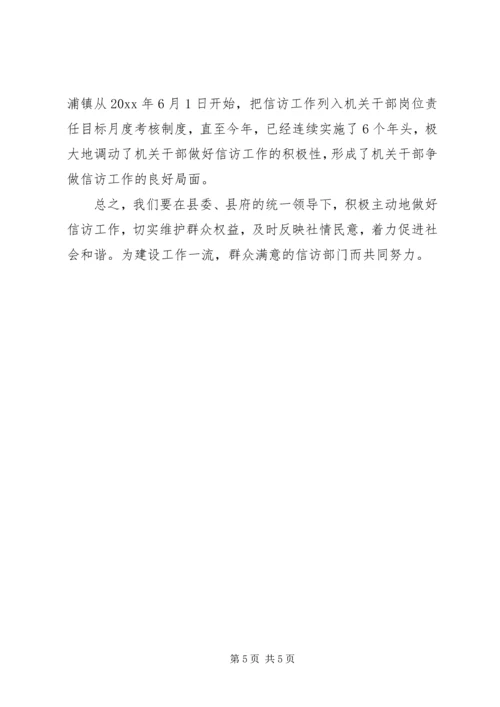 浦镇从 20xx 年 6 月 1 日开始，把信访工作列入机关干部岗位责任目标月度考核制度，直至今年，已经连续实施了 6 个年头，极大地调动了机关干部做好信访工作的积极性，形成了机关干部争做信访工作的良好局面。

总之，我们要在县委、县府的统一领导下，积极主动地做好信访工作，切实维护群众权益，及时反映社情民意，着力促进社会和谐。为建设工作一流，群众满意的信访部门而共同努力。

第 5 页 共 5 页